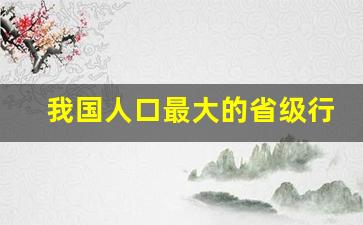 我国人口最大的省级行